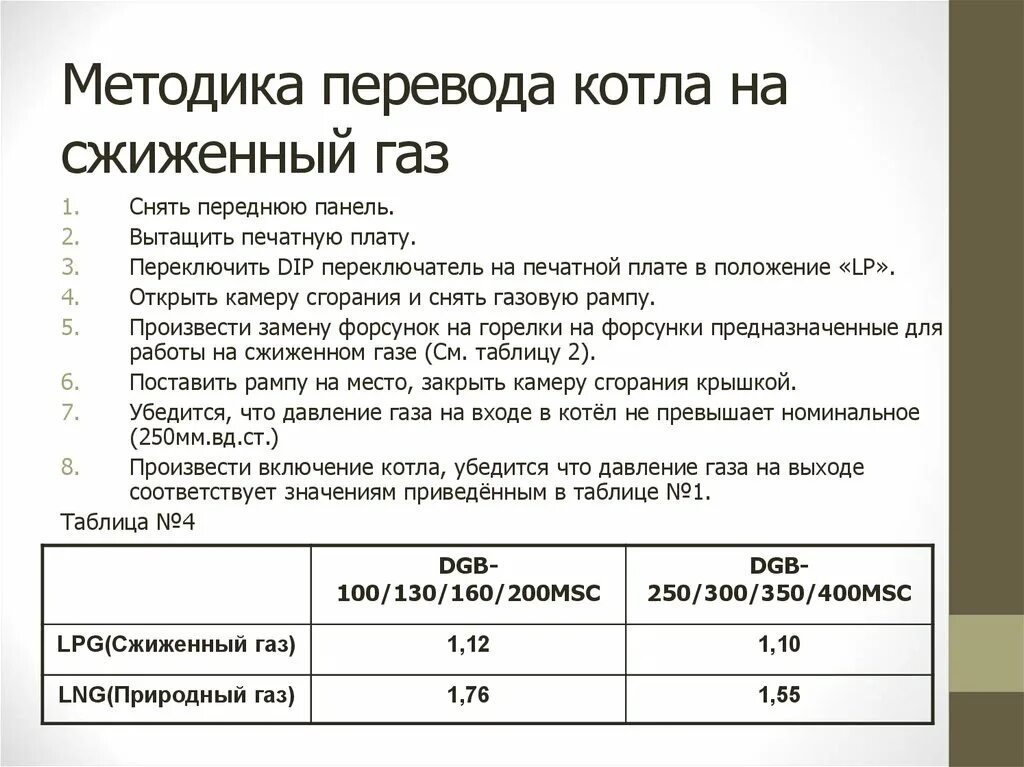 Методика перевода котла на сжиженный газ

1. Снять переднюю панель.
2. Вытащить печатную плату.
3. Переключить DIP переключатель на печатной плате в положение «LP».
4. Открыть камеру сгорания и снять газовую рампу.
5. Произвести замену форсунок на горелки на форсунки предназначенные для работы на сжиженном газе (См. таблицу 2).
6. Поставить рампу на место, закрыть камеру сгорания крышкой.
7. Убедится, что давление газа на входе в котёл не превышает номинальное (250мм.вд.ст.)
8. Произвести включение котла, убедится что давление газа на выходе соответствует значениям приведённым в таблице №1.

Таблица №4

| | DGB-100/130/160/200MSC | DGB-250/300/350/400MSC |
|---|---|---|
| LPG(Сжиженный газ) | 1,12 | 1,10 |
| LNG(Природный газ) | 1,76 | 1,55 |